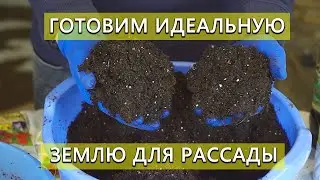 ГОТОВИМ ИДЕАЛЬНУЮ

ЗЕМЛЮ ДЛЯ РАССАДЫ